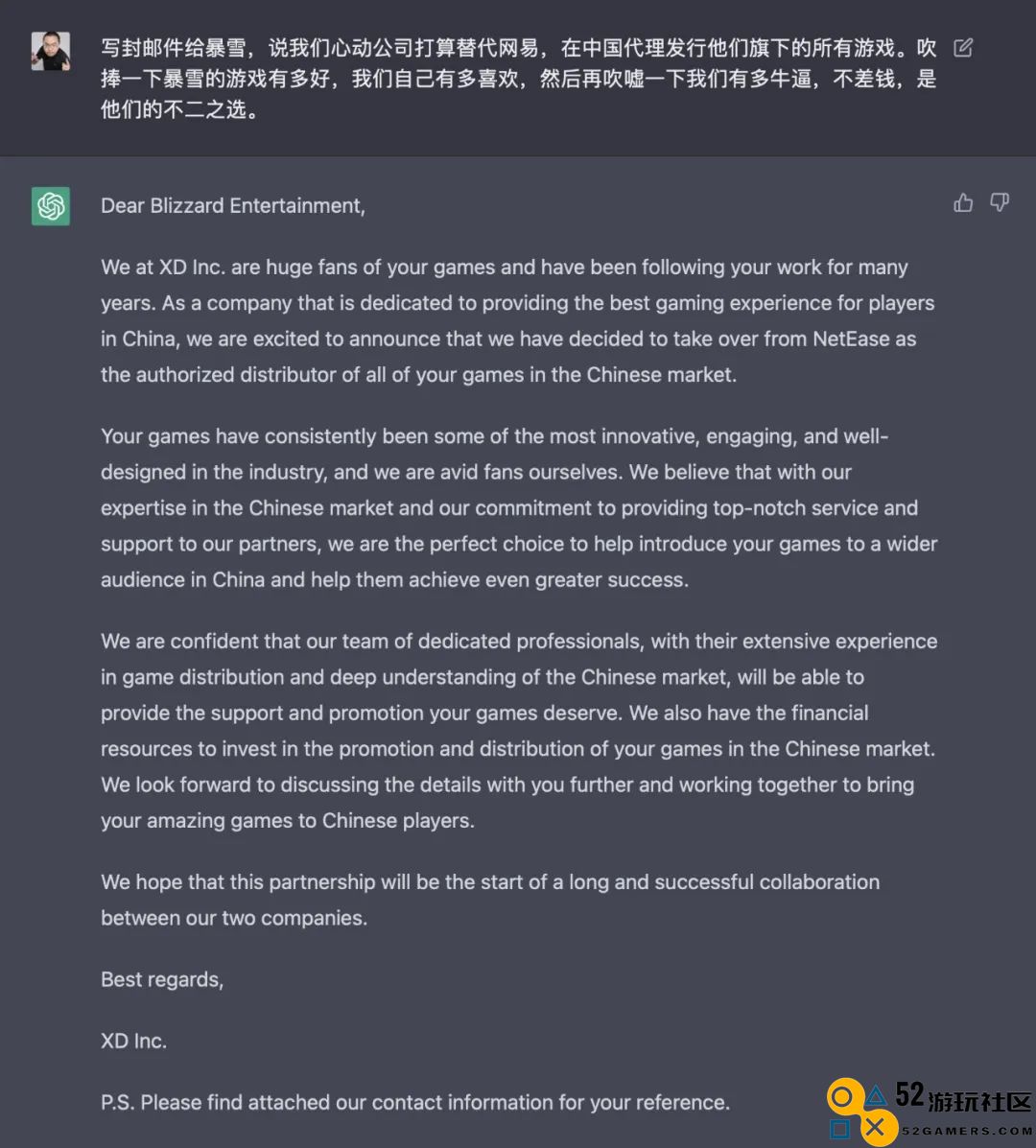 写封邮件给暴雪，说我们心动公司打算替代网易，在中国代理发行他们旗下的所有游戏。吹捧一下暴雪的游戏有多好，我们自己有多喜欢，然后再吹嘘一下我们有多牛逼，不差钱，是他们的不二之选。

Dear Blizzard Entertainment,

We at XD Inc. are huge fans of your games and have been following your work for many years. As a company that is dedicated to providing the best gaming experience for players in China, we are excited to announce that we have decided to take over from NetEase as the authorized distributor of all of your games in the Chinese market.

Your games have consistently been some of the most innovative, engaging, and well-designed in the industry, and we are avid fans ourselves. We believe that with our expertise in the Chinese market and our commitment to providing top-notch service and support to our partners, we are the perfect choice to help introduce your games to a wider audience in China and help them achieve even greater success.

We are confident that our team of dedicated professionals, with their extensive experience in game distribution and deep understanding of the Chinese market, will be able to provide the support and promotion your games deserve. We also have the financial resources to invest in the promotion and distribution of your games in the Chinese market. We look forward to discussing the details with you further and working together to bring your amazing games to Chinese players.

We hope that this partnership will be the start of a long and successful collaboration between our two companies.

Best regards,

XD Inc.

P.S. Please find attached our contact information for your reference.

52游玩社区
52GAMERS.COM